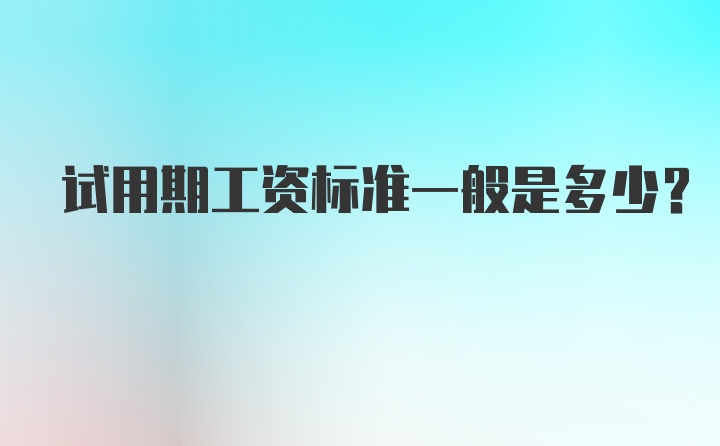 试用期工资标准一般是多少?